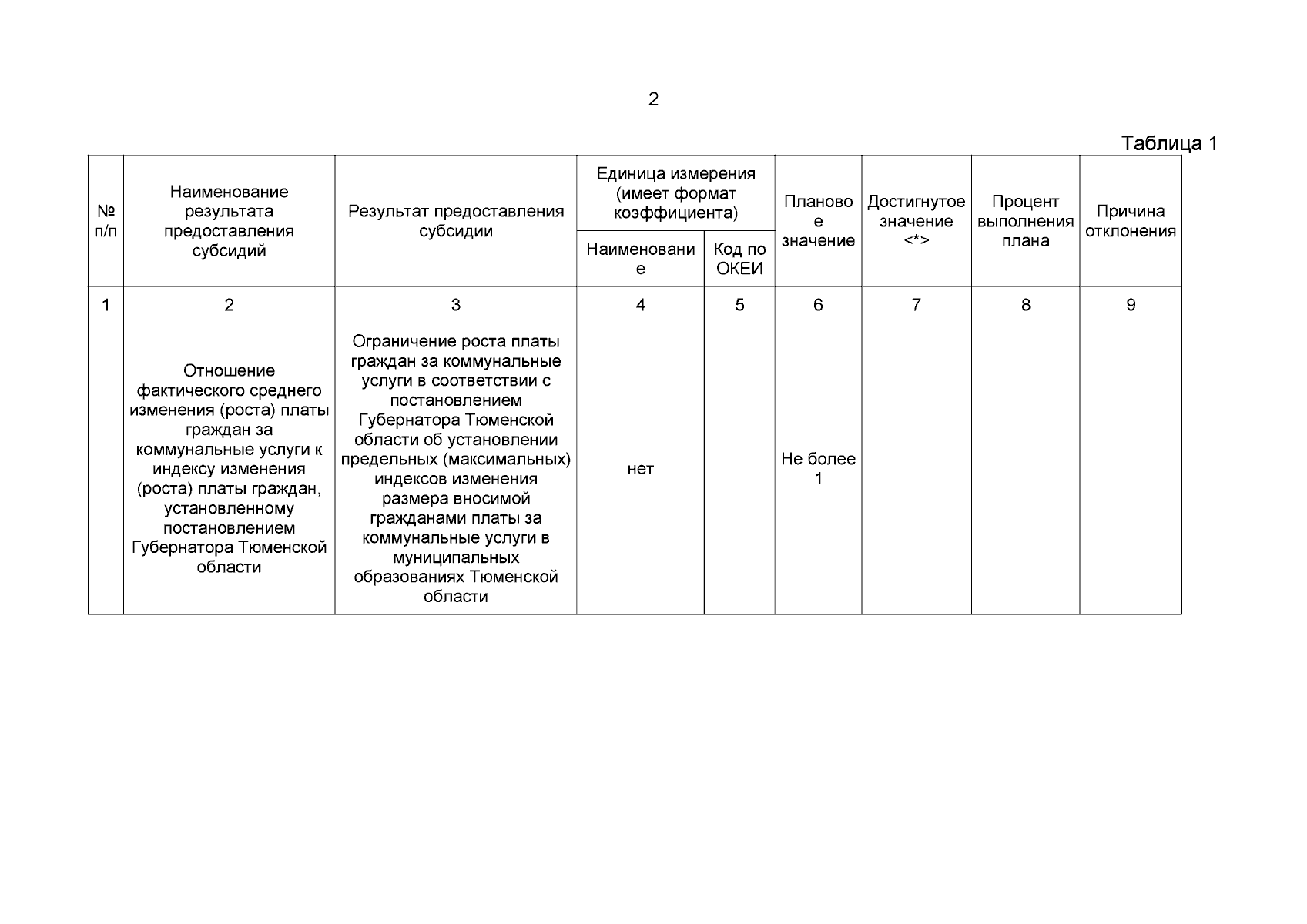 2

Таблица 1

| № п/п | Наименование результата предоставления субсидий | Результат предоставления субсидии | Единица измерения (имеет формат коэффициента) Наименование | Единица измерения (имеет формат коэффициента) Код по ОКЕИ | Плановое значение | Достигнутое значение <*> | Процент выполнения плана | Причина отклонения |
|---|---|---|---|---|---|---|---|---|
| 1 | 2 | 3 | 4 | 5 | 6 | 7 | 8 | 9 |
| | Отношение фактического среднего изменения (роста) платы граждан за коммунальные услуги к индексу изменения (роста) платы граждан, установленному постановлением Губернатора Тюменской области | Ограничение роста платы граждан за коммунальные услуги в соответствии с постановлением Губернатора Тюменской области об установлении предельных (максимальных) индексов изменения размера вносимой гражданами платы за коммунальные услуги в муниципальных образованиях Тюменской области | нет | | Не более 1 | | | |